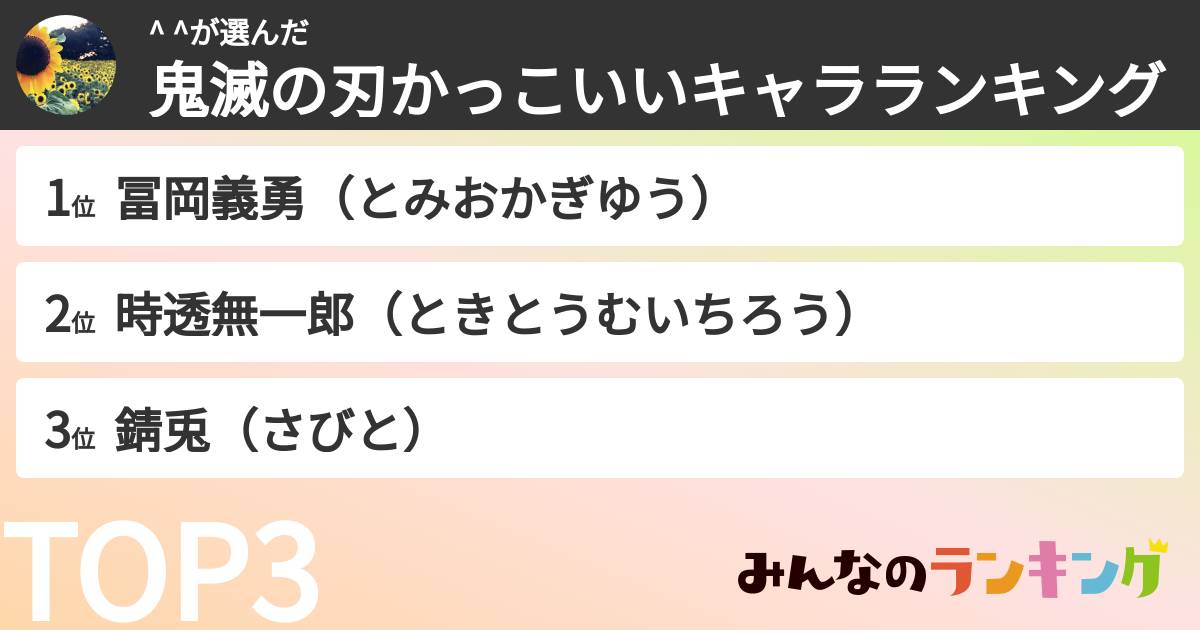 ^ ^が選んだ
鬼滅の刃かっこいいキャラランキング

1位 冨岡義勇（とみおかぎゆう）

2位 時透無一郎（ときとうむいちろう）

3位 錆兎（さびと）

TOP3

みんなのランキング